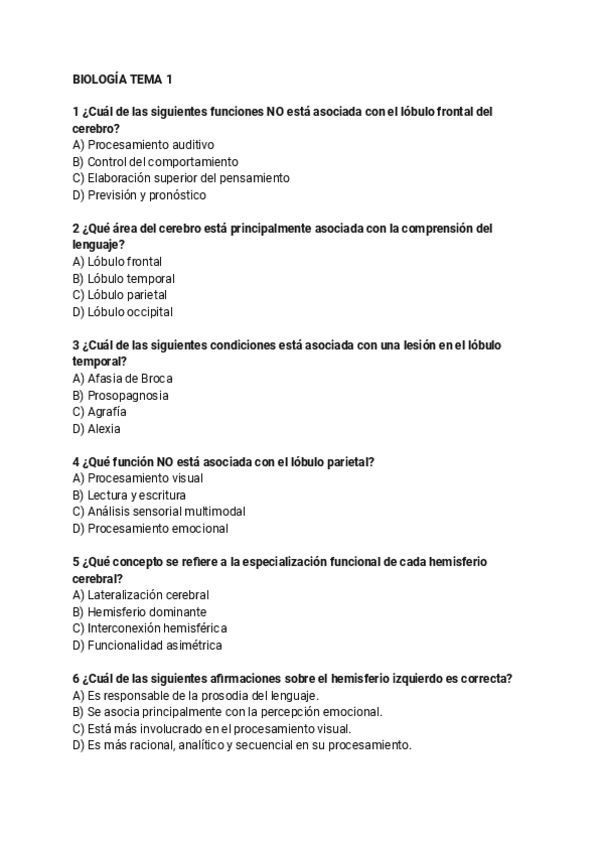 BIOLOGÍA TEMA 1

1 ¿Cuál de las siguientes funciones NO está asociada con el lóbulo frontal del cerebro?
A) Procesamiento auditivo
B) Control del comportamiento
C) Elaboración superior del pensamiento
D) Previsión y pronóstico

2 ¿Qué área del cerebro está principalmente asociada con la comprensión del lenguaje?
A) Lóbulo frontal
B) Lóbulo temporal
C) Lóbulo parietal
D) Lóbulo occipital

3 ¿Cuál de las siguientes condiciones está asociada con una lesión en el lóbulo temporal?
A) Afasia de Broca
B) Prosopagnosia
C) Agrafía
D) Alexia

4 ¿Qué función NO está asociada con el lóbulo parietal?
A) Procesamiento visual
B) Lectura y escritura
C) Análisis sensorial multimodal
D) Procesamiento emocional

5 ¿Qué concepto se refiere a la especialización funcional de cada hemisferio cerebral?
A) Lateralización cerebral
B) Hemisferio dominante
C) Interconexión hemisférica
D) Funcionalidad asimétrica

6 ¿Cuál de las siguientes afirmaciones sobre el hemisferio izquierdo es correcta?
A) Es responsable de la prosodia del lenguaje.
B) Se asocia principalmente con la percepción emocional.
C) Está más involucrado en el procesamiento visual.
D) Es más racional, analítico y secuencial en su procesamiento.